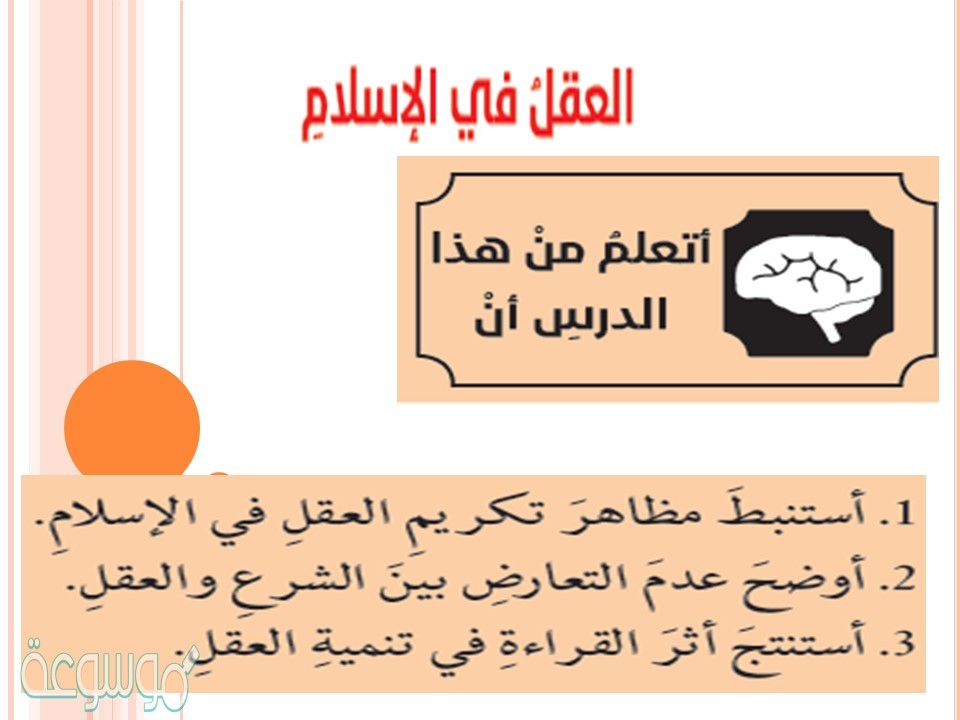 العقلُ في الإسلامِ

أتعلمُ منْ هذا الدرسِ أنْ

1. أستنبطَ مظاهرَ تكريمِ العقلِ في الإسلامِ.
2. أوضحَ عدمَ التعارضِ بينَ الشرعِ والعقلِ.
3. أستنتجَ أثرَ القراءةِ في تنميةِ العقلِ.

موسوعة